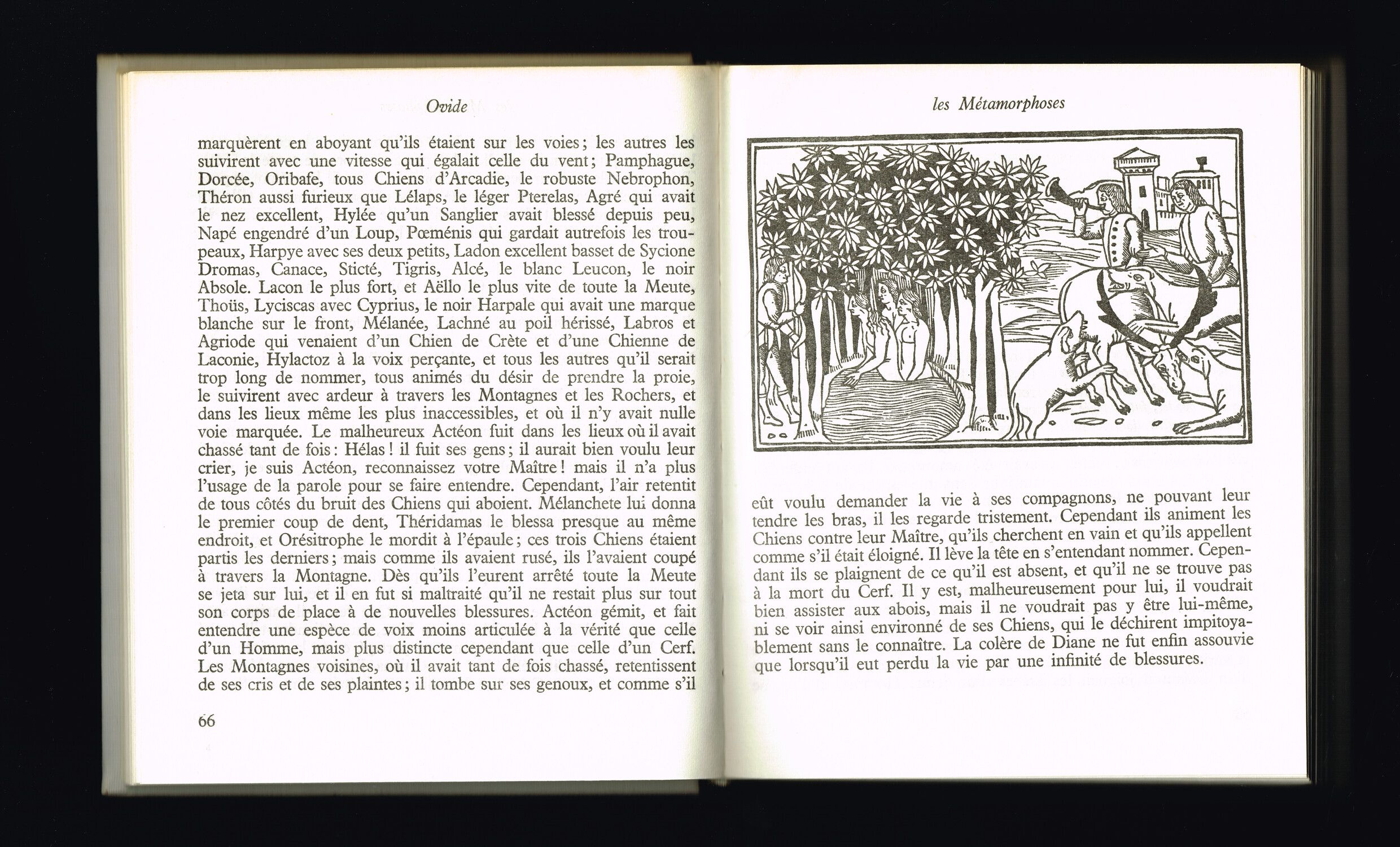 Ovide

marquèrent en aboyant qu'ils étaient sur les voies; les autres les suivirent avec une vitesse qui égalait celle du vent; Pamphague, Dorcée, Oribafe, tous Chiens d'Arcadie, le robuste Nebrophon, Théron aussi furieux que Lélaps, le léger Pterelas, Agré qui avait le nez excellent, Hylée qu'un Sanglier avait blessé depuis peu, Napé engendré d'un Loup, Pœménis qui gardait autrefois les troupeaux, Harpye avec ses deux petits, Ladon excellent basset de Sycione Dromas, Canace, Sticté, Tigris, Alcé, le blanc Leucon, le noir Absole. Lacon le plus fort, et Aëllo le plus vite de toute la Meute, Thoüs, Lyciscas avec Cyprius, le noir Harpale qui avait une marque blanche sur le front, Mélanée, Lachné au poil hérissé, Labros et Agriode qui venaient d'un Chien de Crète et d'une Chienne de Laconie, Hylactoz à la voix perçante, et tous les autres qu'il serait trop long de nommer, tous animés du désir de prendre la proie, le suivirent avec ardeur à travers les Montagnes et les Rochers, et dans les lieux même les plus inaccessibles, et où il n'y avait nulle voie marquée. Le malheureux Actéon fuit dans les lieux où il avait chassé tant de fois: Hélas! il fuit ses gens; il aurait bien voulu leur crier, je suis Actéon, reconnaissez votre Maître! mais il n'a plus l'usage de la parole pour se faire entendre. Cependant, l'air retentit de tous côtés du bruit des Chiens qui aboient. Mélanchete lui donna le premier coup de dent, Théridamas le blessa presque au même endroit, et Orésitrophe le mordit à l'épaule; ces trois Chiens étaient partis les derniers; mais comme ils avaient rusé, ils l'avaient coupé à travers la Montagne. Dès qu'ils l'eurent arrêté toute la Meute se jeta sur lui, et il en fut si maltraité qu'il ne restait plus sur tout son corps de place à de nouvelles blessures. Actéon gémit, et fait entendre une espèce de voix moins articulée à la vérité que celle d'un Homme, mais plus distincte cependant que celle d'un Cerf. Les Montagnes voisines, où il avait tant de fois chassé, retentissent de ses cris et de ses plaintes; il tombe sur ses genoux, et comme s'il

66

les Métamorphoses

eût voulu demander la vie à ses compagnons, ne pouvant leur tendre les bras, il les regarde tristement. Cependant ils animent les Chiens contre leur Maître, qu'ils cherchent en vain et qu'ils appellent comme s'il était éloigné. Il lève la tête en s'entendant nommer. Cependant ils se plaignent de ce qu'il est absent, et qu'il ne se trouve pas à la mort du Cerf. Il y est, malheureusement pour lui, il voudrait bien assister aux abois, mais il ne voudrait pas y être lui-même, ni se voir ainsi environné de ses Chiens, qui le déchirent impitoyablement sans le connaître. La colère de Diane ne fut enfin assouvie que lorsqu'il eut perdu la vie par une infinité de blessures.